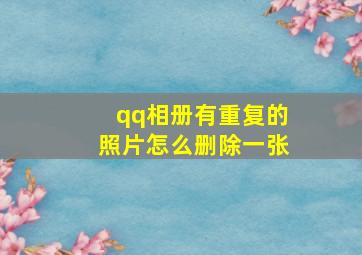 qq相册有重复的照片怎么删除一张